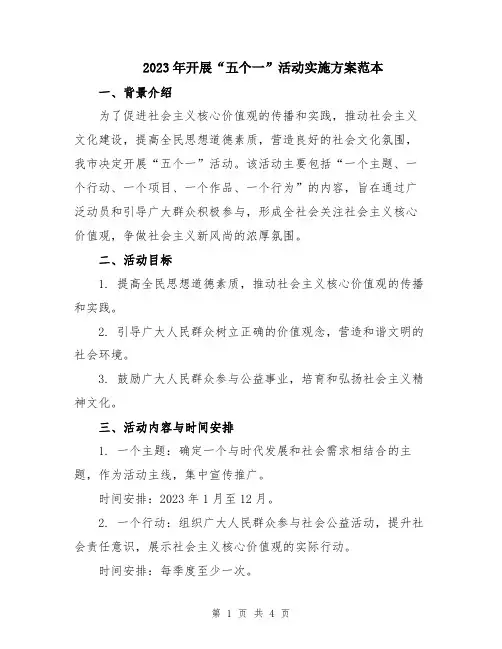 2023年开展“五个一”活动实施方案范本

一、背景介绍

为了促进社会主义核心价值观的传播和实践，推动社会主义文化建设，提高全民思想道德素质，营造良好的社会文化氛围，我市决定开展“五个一”活动。该活动主要包括“一个主题、一个行动、一个项目、一个作品、一个行为”的内容，旨在通过广泛动员和引导广大群众积极参与，形成全社会关注社会主义核心价值观，争做社会主义新风尚的浓厚氛围。

二、活动目标

1. 提高全民思想道德素质，推动社会主义核心价值观的传播和实践。

2. 引导广大人民群众树立正确的价值观念，营造和谐文明的社会环境。

3. 鼓励广大人民群众参与公益事业，培育和弘扬社会主义精神文化。

三、活动内容与时间安排

1. 一个主题：确定一个与时代发展和社会需求相结合的主题，作为活动主线，集中宣传推广。

时间安排：2023 年 1 月至 12 月。

2. 一个行动：组织广大人民群众参与社会公益活动，提升社会责任意识，展示社会主义核心价值观的实际行动。

时间安排：每季度至少一次。

第 1 页 共 4 页